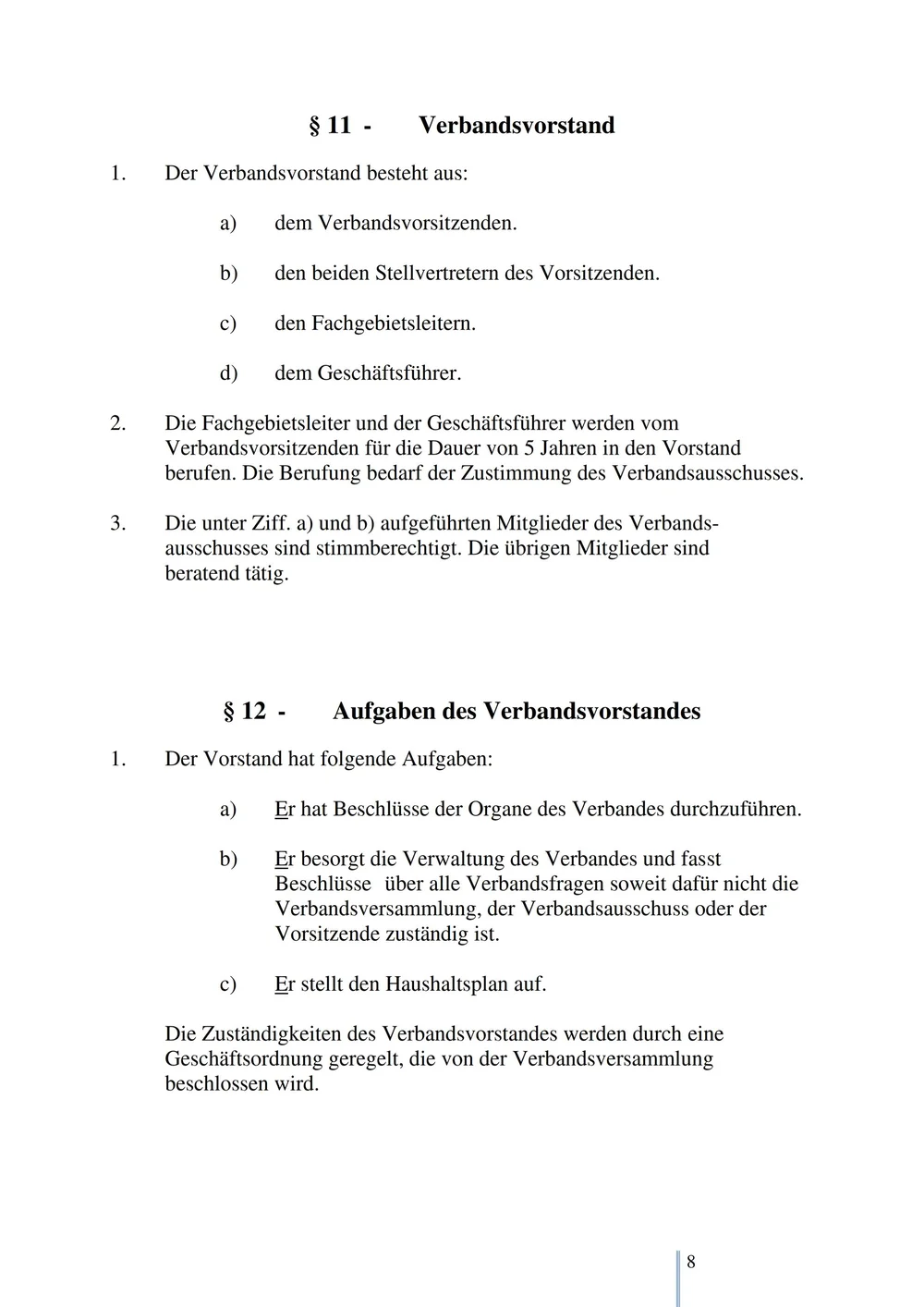 § 11 - Verbandsvorstand

1. Der Verbandsvorstand besteht aus:

a) dem Verbandsvorsitzenden.

b) den beiden Stellvertretern des Vorsitzenden.

c) den Fachgebietsleitern.

d) dem Geschäftsführer.

2. Die Fachgebietsleiter und der Geschäftsführer werden vom Verbandsvorsitzenden für die Dauer von 5 Jahren in den Vorstand berufen. Die Berufung bedarf der Zustimmung des Verbandsausschusses.

3. Die unter Ziff. a) und b) aufgeführten Mitglieder des Verbandsausschusses sind stimmberechtigt. Die übrigen Mitglieder sind beratend tätig.

§ 12 - Aufgaben des Verbandsvorstandes

1. Der Vorstand hat folgende Aufgaben:

a) Er hat Beschlüsse der Organe des Verbandes durchzuführen.

b) Er besorgt die Verwaltung des Verbandes und fasst Beschlüsse über alle Verbandsfragen soweit dafür nicht die Verbandsversammlung, der Verbandsausschuss oder der Vorsitzende zuständig ist.

c) Er stellt den Haushaltsplan auf.

Die Zuständigkeiten des Verbandsvorstandes werden durch eine Geschäftsordnung geregelt, die von der Verbandsversammlung beschlossen wird.

8